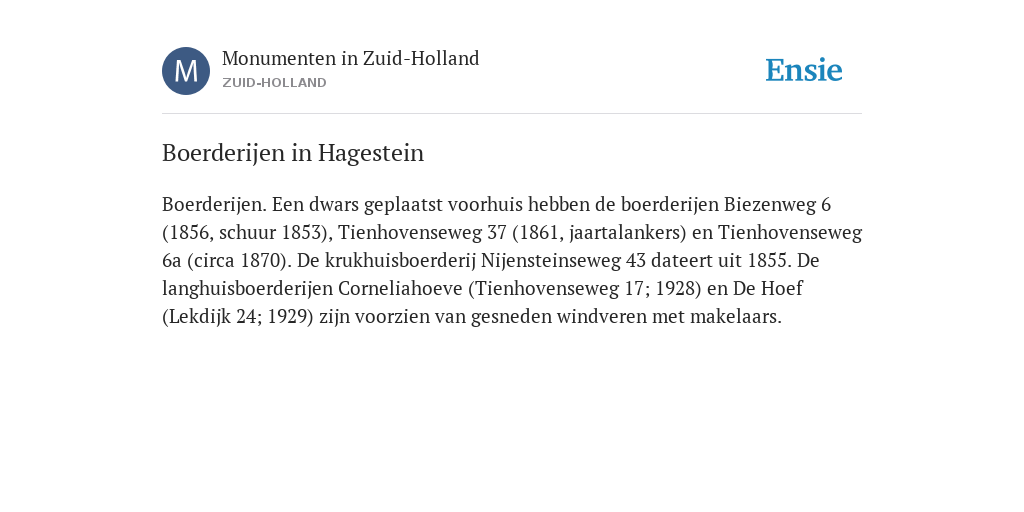 M

Monumenten in Zuid-Holland
ZUID-HOLLAND

Ensie

Boerderijen in Hagestein

Boerderijen. Een dwars geplaatst voorhuis hebben de boerderijen Biezenweg 6 (1856, schuur 1853), Tienhovenseweg 37 (1861, jaartalankers) en Tienhovenseweg 6a (circa 1870). De krukhuisboerderij Nijensteinseweg 43 dateert uit 1855. De langhuisboerderijen Corneliahoeve (Tienhovenseweg 17; 1928) en De Hoef (Lekdijk 24; 1929) zijn voorzien van gesneden windveren met makelaars.